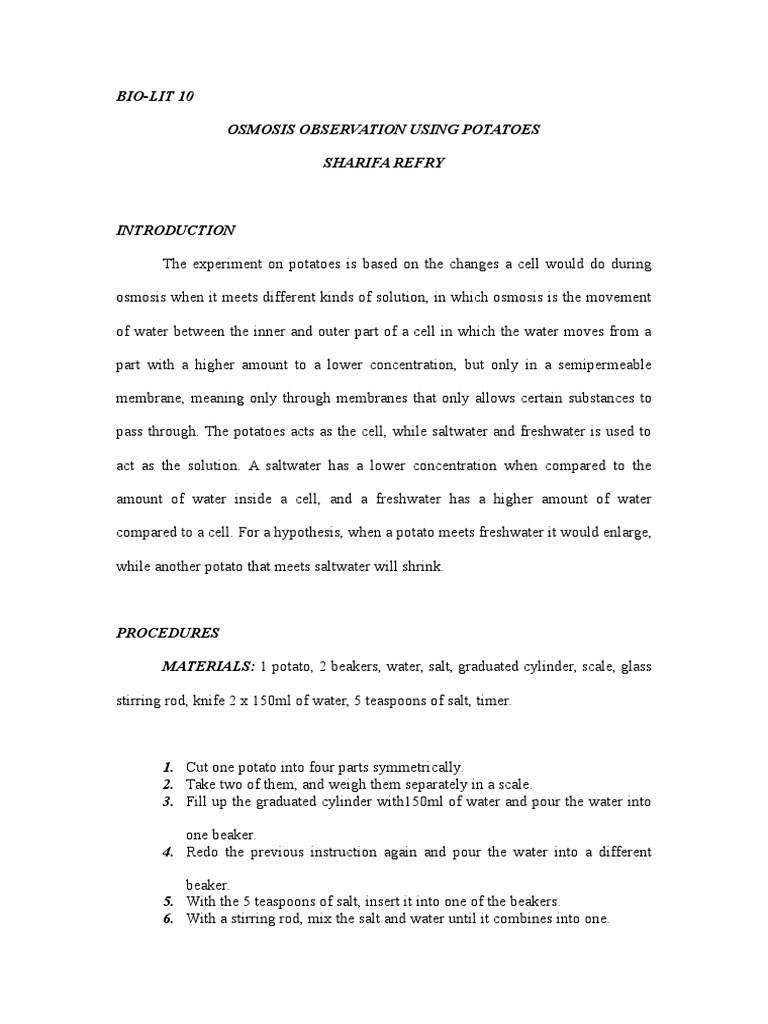 BIO-LIT 10

OSMOSIS OBSERVATION USING POTATOES

SHARIFA REFRY

INTRODUCTION

The experiment on potatoes is based on the changes a cell would do during osmosis when it meets different kinds of solution, in which osmosis is the movement of water between the inner and outer part of a cell in which the water moves from a part with a higher amount to a lower concentration, but only in a semipermeable membrane, meaning only through membranes that only allows certain substances to pass through. The potatoes acts as the cell, while saltwater and freshwater is used to act as the solution. A saltwater has a lower concentration when compared to the amount of water inside a cell, and a freshwater has a higher amount of water compared to a cell. For a hypothesis, when a potato meets freshwater it would enlarge, while another potato that meets saltwater will shrink.

PROCEDURES

MATERIALS: 1 potato, 2 beakers, water, salt, graduated cylinder, scale, glass stirring rod, knife 2 x 150ml of water, 5 teaspoons of salt, timer.

1. Cut one potato into four parts symmetrically.
2. Take two of them, and weigh them separately in a scale.
3. Fill up the graduated cylinder with150ml of water and pour the water into one beaker.
4. Redo the previous instruction again and pour the water into a different beaker.
5. With the 5 teaspoons of salt, insert it into one of the beakers.
6. With a stirring rod, mix the salt and water until it combines into one.